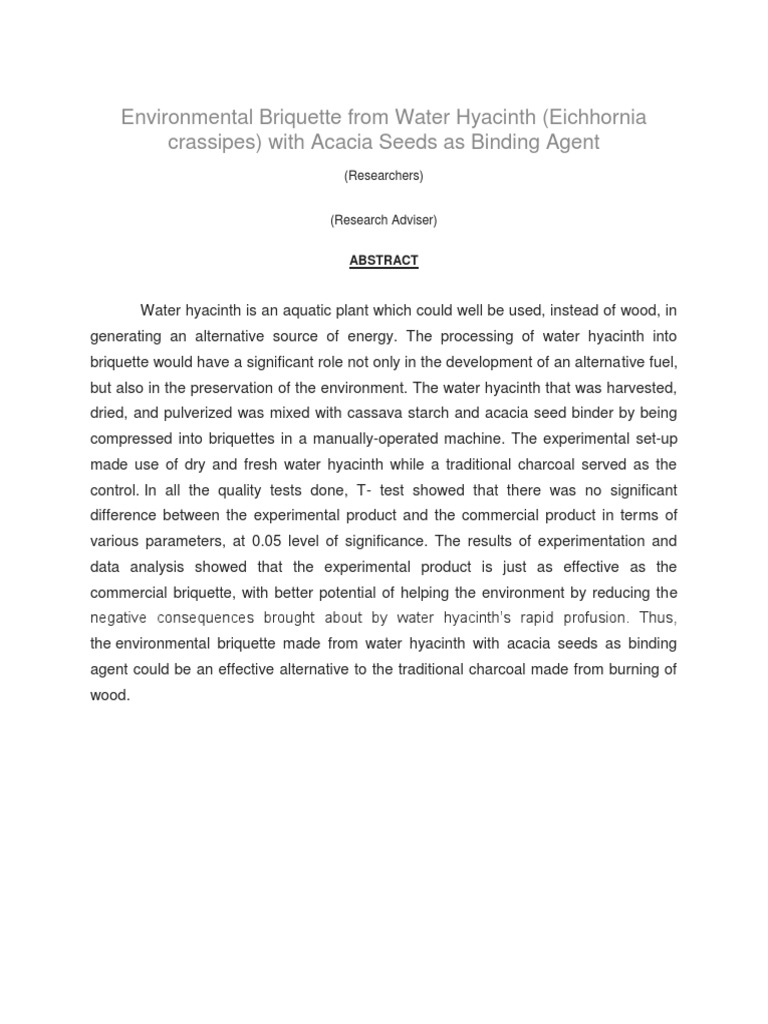 Environmental Briquette from Water Hyacinth (Eichhornia crassipes) with Acacia Seeds as Binding Agent

(Researchers)

(Research Adviser)

ABSTRACT

Water hyacinth is an aquatic plant which could well be used, instead of wood, in generating an alternative source of energy. The processing of water hyacinth into briquette would have a significant role not only in the development of an alternative fuel, but also in the preservation of the environment. The water hyacinth that was harvested, dried, and pulverized was mixed with cassava starch and acacia seed binder by being compressed into briquettes in a manually-operated machine. The experimental set-up made use of dry and fresh water hyacinth while a traditional charcoal served as the control. In all the quality tests done, T- test showed that there was no significant difference between the experimental product and the commercial product in terms of various parameters, at 0.05 level of significance. The results of experimentation and data analysis showed that the experimental product is just as effective as the commercial briquette, with better potential of helping the environment by reducing the negative consequences brought about by water hyacinth's rapid profusion. Thus, the environmental briquette made from water hyacinth with acacia seeds as binding agent could be an effective alternative to the traditional charcoal made from burning of wood.